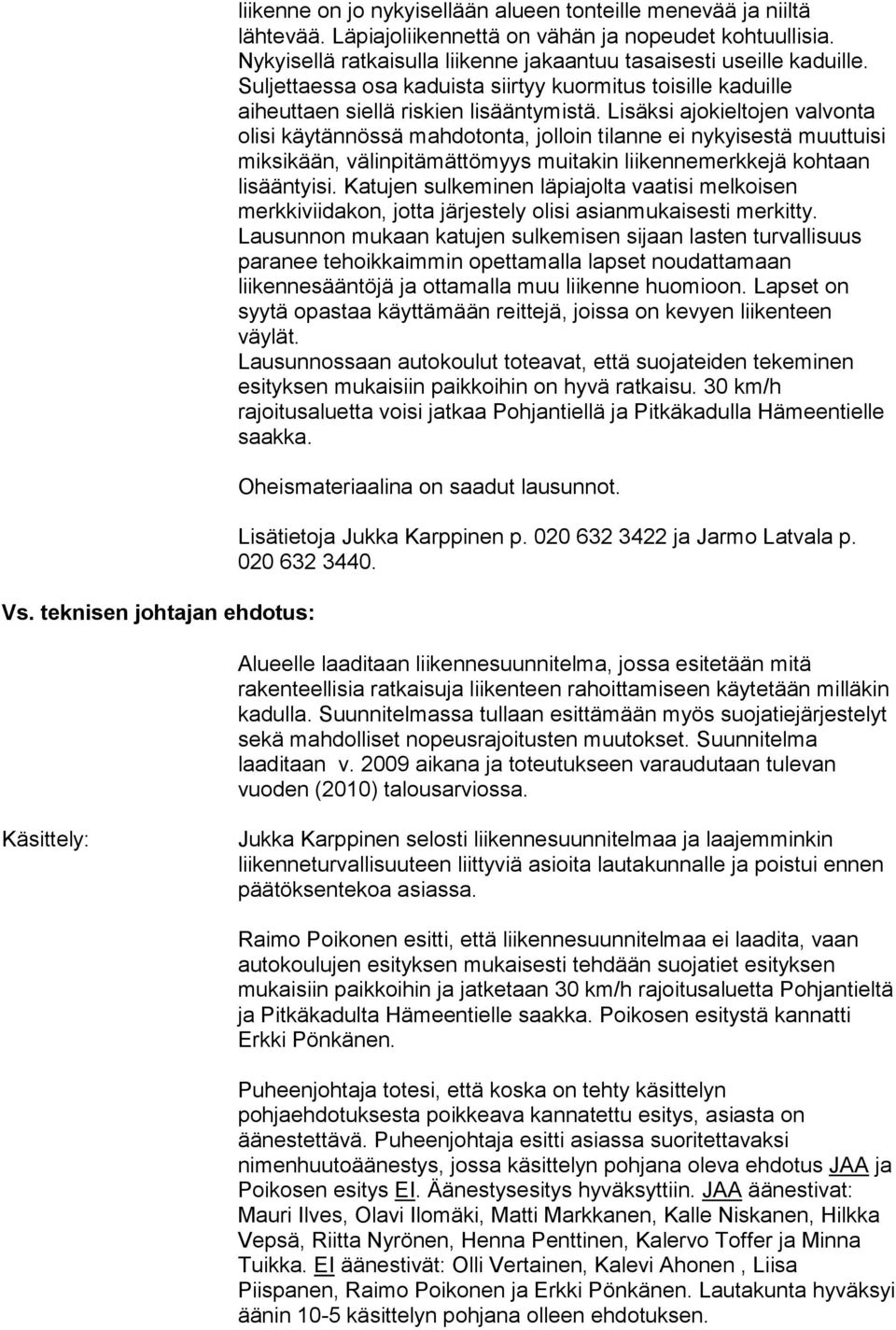 liikenne on jo nykyisellään alueen tonteille menevää ja niiltä lähtevää. Läpiajoliikennettä on vähän ja nopeudet kohtuullisia. Nykyisellä ratkaisulla liikenne jakaantuu tasaisesti useille kaduille. Suljettaessa osa kaduista siirtyy kuormitus toisille kaduille aiheuttaen siellä riskien lisääntymistä. Lisäksi ajokieltojen valvonta olisi käytännössä mahdotonta, jolloin tilanne ei nykyisestä muuttuisi miksikään, välinpitämättömyys muitakin liikennemerkkejä kohtaan lisääntyisi. Katujen sulkeminen läpiajolta vaatisi melkoisen merkkiviidakon, jotta järjestely olisi asianmukaisesti merkitty. Lausunnon mukaan katujen sulkemisen sijaan lasten turvallisuus paranee tehoikkaimmin opettamalla lapset noudattamaan liikennesääntöjä ja ottamalla muu liikenne huomioon. Lapset on syytä opastaa käyttämään reittejä, joissa on kevyen liikenteen väylät.
Lausunnossaan autokoulut toteavat, että suojateiden tekeminen esityksen mukaisiin paikkoihin on hyvä ratkaisu. 30 km/h rajoitusaluetta voisi jatkaa Pohjantiellä ja Pitkäkadulla Hämeentielle saakka.

Oheismateriaalina on saadut lausunnot.

Lisätietoja Jukka Karppinen p. 020 632 3422 ja Jarmo Latvala p. 020 632 3440.

Vs. teknisen johtajan ehdotus:

Alueelle laaditaan liikennesuunnitelma, jossa esitetään mitä rakenteellisia ratkaisuja liikenteen rahoittamiseen käytetään milläkin kadulla. Suunnitelmassa tullaan esittämään myös suojatiejärjestelyt sekä mahdolliset nopeusrajoitusten muutokset. Suunnitelma laaditaan v. 2009 aikana ja toteutukseen varaudutaan tulevan vuoden (2010) talousarviossa.

Käsittely:

Jukka Karppinen selosti liikennesuunnitelmaa ja laajemminkin liikenneturvallisuuteen liittyviä asioita lautakunnalle ja poistui ennen päätöksentekoa asiassa.

Raimo Poikonen esitti, että liikennesuunnitelmaa ei laadita, vaan autokoulujen esityksen mukaisesti tehdään suojatiet esityksen mukaisiin paikkoihin ja jatketaan 30 km/h rajoitusaluetta Pohjantieltä ja Pitkäkadulta Hämeentielle saakka. Poikosen esitystä kannatti Erkki Pönkänen.

Puheenjohtaja totesi, että koska on tehty käsittelyn pohjaehdotuksesta poikkeava kannatettu esitys, asiasta on äänestettävä. Puheenjohtaja esitti asiassa suoritettavaksi nimenhuutoäänestys, jossa käsittelyn pohjana oleva ehdotus JAA ja Poikosen esitys EI. Äänestysesitys hyväksyttiin. JAA äänestivat: Mauri Ilves, Olavi Ilomäki, Matti Markkanen, Kalle Niskanen, Hilkka Vepsä, Riitta Nyrönen, Henna Penttinen, Kalervo Toffer ja Minna Tuikka. EI äänestivät: Olli Vertainen, Kalevi Ahonen , Liisa Piispanen, Raimo Poikonen ja Erkki Pönkänen. Lautakunta hyväksyi äänin 10-5 käsittelyn pohjana olleen ehdotuksen.